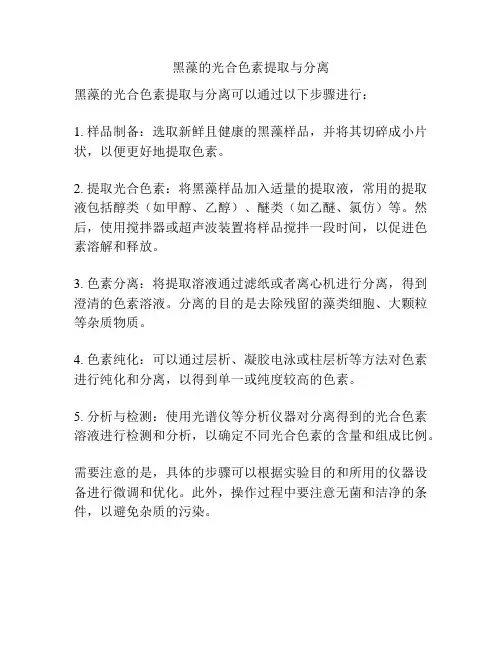 黑藻的光合色素提取与分离

黑藻的光合色素提取与分离可以通过以下步骤进行：

1. 样品制备：选取新鲜且健康的黑藻样品，并将其切碎成小片状，以便更好地提取色素。

2. 提取光合色素：将黑藻样品加入适量的提取液，常用的提取液包括醇类（如甲醇、乙醇）、醚类（如乙醚、氯仿）等。然后，使用搅拌器或超声波装置将样品搅拌一段时间，以促进色素溶解和释放。

3. 色素分离：将提取溶液通过滤纸或者离心机进行分离，得到澄清的色素溶液。分离的目的是去除残留的藻类细胞、大颗粒等杂质物质。

4. 色素纯化：可以通过层析、凝胶电泳或柱层析等方法对色素进行纯化和分离，以得到单一或纯度较高的色素。

5. 分析与检测：使用光谱仪等分析仪器对分离得到的光合色素溶液进行检测和分析，以确定不同光合色素的含量和组成比例。

需要注意的是，具体的步骤可以根据实验目的和所用的仪器设备进行微调和优化。此外，操作过程中要注意无菌和洁净的条件，以避免杂质的污染。